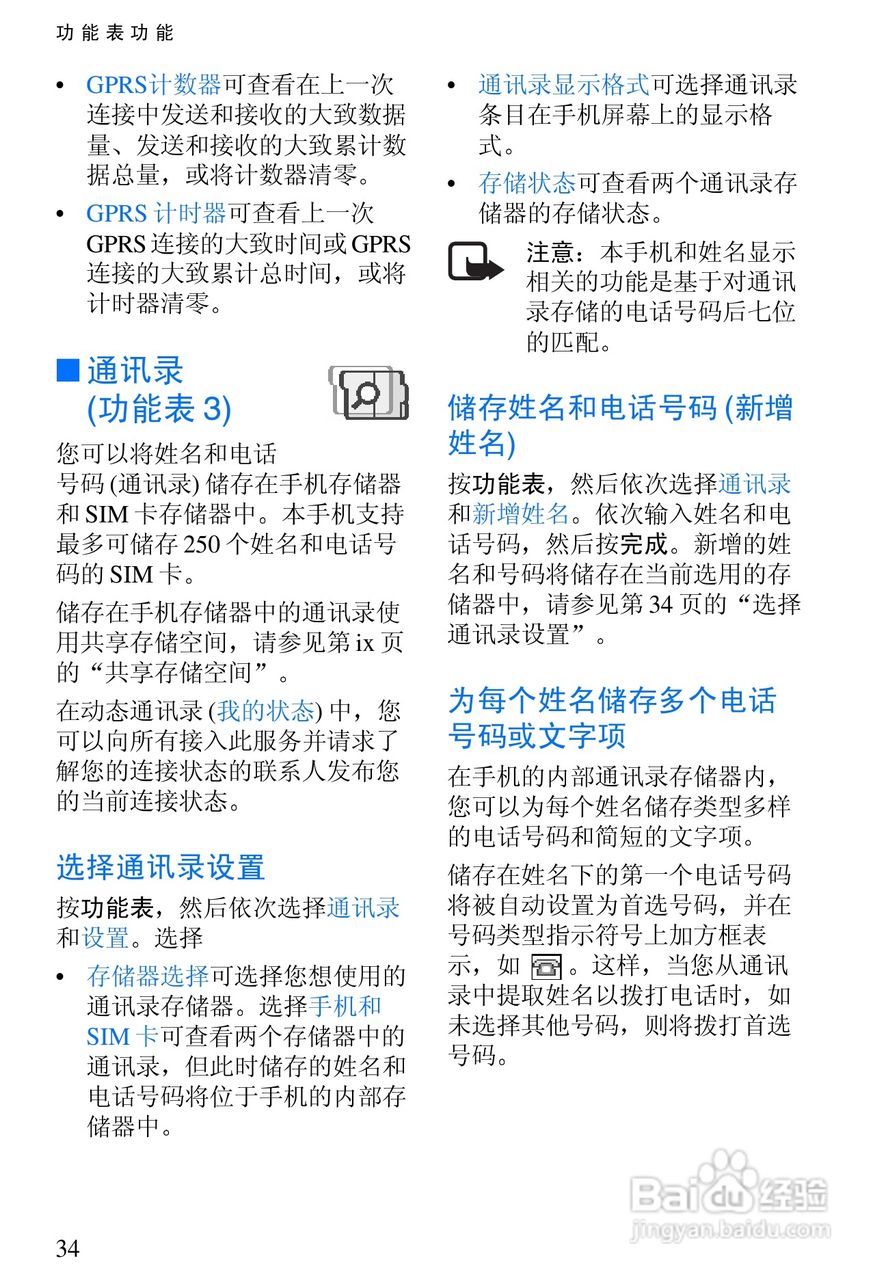 功能表功能

• GPRS计数器可查看在上一次连接中发送和接收的大致数据量、发送和接收的大致累计数据总量，或将计数器清零。

• GPRS 计时器可查看上一次 GPRS 连接的大致时间或 GPRS 连接的大致累计总时间，或将计时器清零。

■ 通讯录 (功能表 3)

您可以将姓名和电话号码 (通讯录) 储存在手机存储器和 SIM 卡存储器中。本手机支持最多可储存 250 个姓名和电话号码的 SIM 卡。

储存在手机存储器中的通讯录使用共享存储空间，请参见第 ix 页的“共享存储空间”。

在动态通讯录 (我的状态) 中，您可以向所有接入此服务并请求了解您的连接状态的联系人发布您的当前连接状态。

选择通讯录设置

按功能表，然后依次选择通讯录和设置。选择

• 存储器选择可选择您想使用的通讯录存储器。选择手机和 SIM 卡可查看两个存储器中的通讯录，但此时储存的姓名和电话号码将位于手机的内部存储器中。

• 通讯录显示格式可选择通讯录条目在手机屏幕上的显示格式。

• 存储状态可查看两个通讯录存储器的存储状态。

注意：本手机和姓名显示相关的功能是基于对通讯录存储的电话号码后七位的匹配。

储存姓名和电话号码 (新增姓名)

按功能表，然后依次选择通讯录和新增姓名。依次输入姓名和电话号码，然后按完成。新增的姓名和号码将储存在当前选用的存储器中，请参见第 34 页的“选择通讯录设置”。

为每个姓名储存多个电话号码或文字项

在手机的内部通讯录存储器内，您可以为每个姓名储存类型多样的电话号码和简短的文字项。

储存在姓名下的第一个电话号码将被自动设置为首选号码，并在号码类型指示符号上加方框表示，如 。这样，当您从通讯录中提取姓名以拨打电话时，如未选择其他号码，则将拨打首选号码。

Baidu经验
jingyan.baidu.com

34